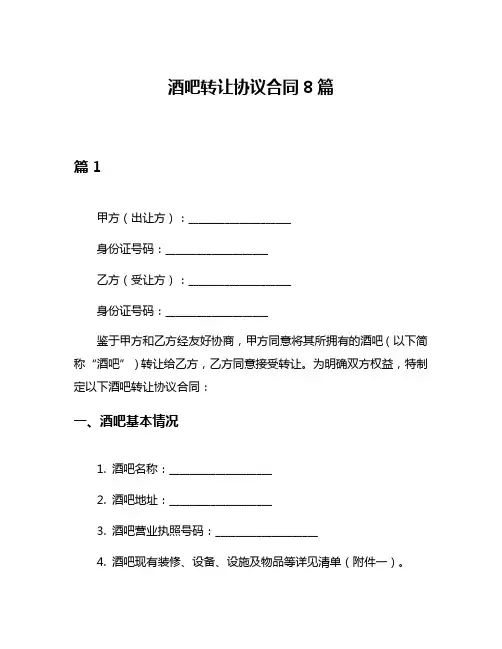 酒吧转让协议合同 8 篇

篇 1

甲方（出让方）：__________________

身份证号码：__________________

乙方（受让方）：__________________

身份证号码：__________________

鉴于甲方和乙方经友好协商，甲方同意将其所拥有的酒吧（以下简称“酒吧”）转让给乙方，乙方同意接受转让。为明确双方权益，特制定以下酒吧转让协议合同：

一、酒吧基本情况

1. 酒吧名称：__________________

2. 酒吧地址：__________________

3. 酒吧营业执照号码：__________________

4. 酒吧现有装修、设备、设施及物品等详见清单（附件一）。